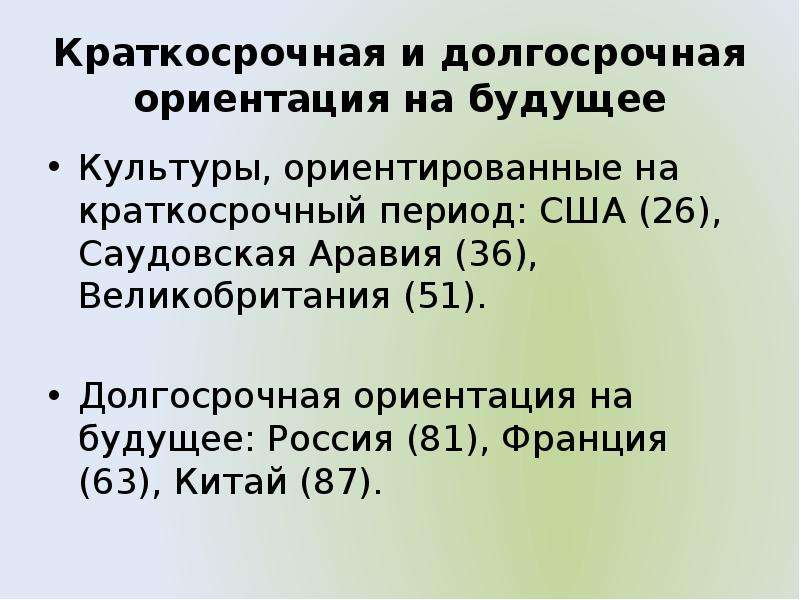 Краткосрочная и долгосрочная ориентация на будущее

• Культуры, ориентированные на краткосрочный период: США (26), Саудовская Аравия (36), Великобритания (51).

• Долгосрочная ориентация на будущее: Россия (81), Франция (63), Китай (87).